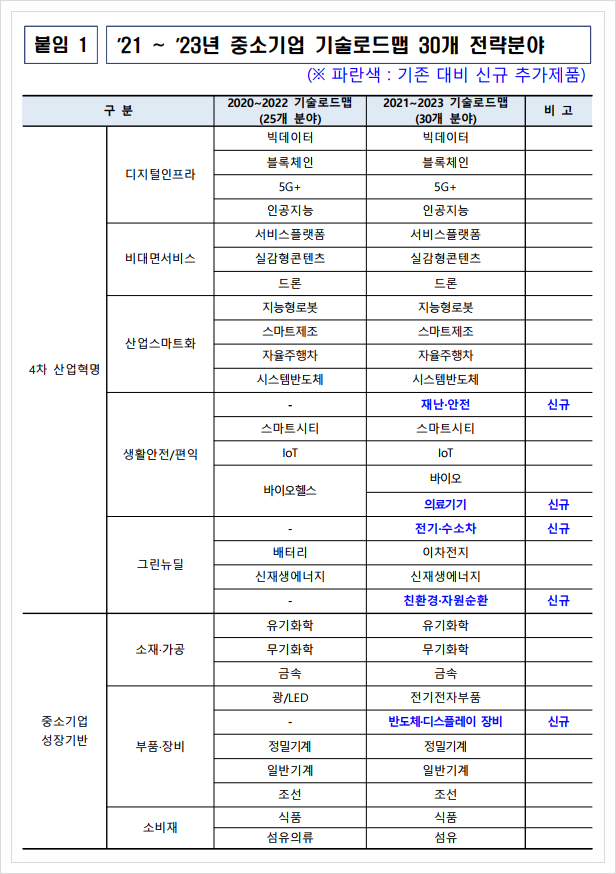 붙임 1

'21 ~ '23년 중소기업 기술로드맵 30개 전략분야

(※ 파란색 : 기존 대비 신규 추가제품)

| 구 분 | | 2020~2022 기술로드맵 (25개 분야) | 2021~2023 기술로드맵 (30개 분야) | 비 고 |
|---|---|---|---|---|
| 4차 산업혁명 | 디지털인프라 | 빅데이터 | 빅데이터 | |
| | | 블록체인 | 블록체인 | |
| | | 5G+ | 5G+ | |
| | | 인공지능 | 인공지능 | |
| | 비대면서비스 | 서비스플랫폼 | 서비스플랫폼 | |
| | | 실감형콘텐츠 | 실감형콘텐츠 | |
| | | 드론 | 드론 | |
| | 산업스마트화 | 지능형로봇 | 지능형로봇 | |
| | | 스마트제조 | 스마트제조 | |
| | | 자율주행차 | 자율주행차 | |
| | | 시스템반도체 | 시스템반도체 | |
| | 생활안전/편익 | - | 재난·안전 | 신규 |
| | | 스마트시티 | 스마트시티 | |
| | | IoT | IoT | |
| | | 바이오헬스 | 바이오 | |
| | | | 의료기기 | 신규 |
| | 그린뉴딜 | - | 전기·수소차 | 신규 |
| | | 배터리 | 이차전지 | |
| | | 신재생에너지 | 신재생에너지 | |
| | | - | 친환경·자원순환 | 신규 |
| 중소기업 성장기반 | 소재·가공 | 유기화학 | 유기화학 | |
| | | 무기화학 | 무기화학 | |
| | | 금속 | 금속 | |
| | 부품·장비 | 광/LED | 전기전자부품 | |
| | | - | 반도체·디스플레이 장비 | 신규 |
| | | 정밀기계 | 정밀기계 | |
| | | 일반기계 | 일반기계 | |
| | | 조선 | 조선 | |
| | 소비재 | 식품 | 식품 | |
| | | 섬유의류 | 섬유 | |